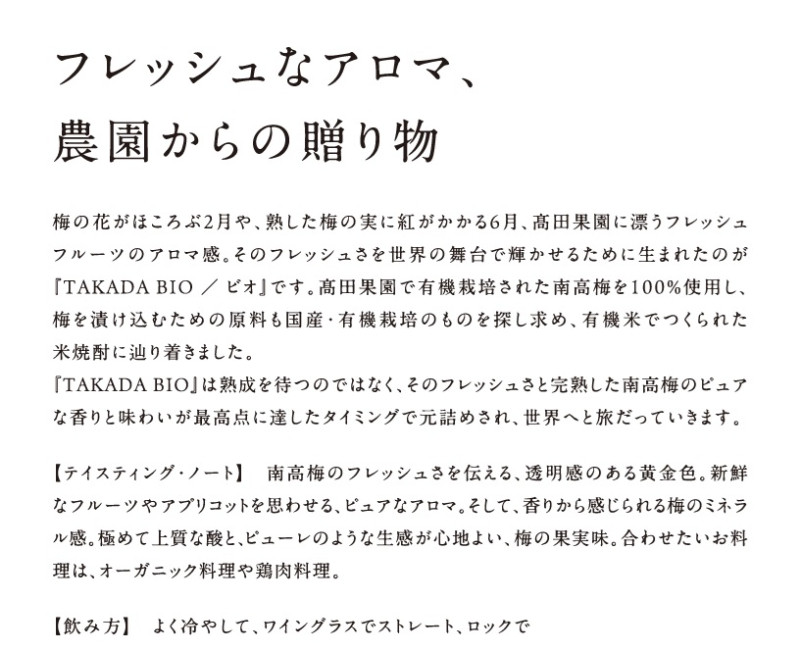 フレッシュなアロマ、
農園からの贈り物

梅の花がほころぶ2月や、熟した梅の実に紅がかかる6月、高田果園に漂うフレッシュフルーツのアロマ感。そのフレッシュさを世界の舞台で輝かせるために生まれたのが『TAKADA BIO ／ ビオ』です。高田果園で有機栽培された南高梅を100%使用し、梅を漬け込むための原料も国産・有機栽培のものを探し求め、有機米でつくられた米焼酎に辿り着きました。
『TAKADA BIO』は熟成を待つのではなく、そのフレッシュさと完熟した南高梅のピュアな香りと味わいが最高点に達したタイミングで元詰めされ、世界へと旅だっていきます。

【テイスティング・ノート】　南高梅のフレッシュさを伝える、透明感のある黄金色。新鮮なフルーツやアプリコットを思わせる、ピュアなアロマ。そして、香りから感じられる梅のミネラル感。極めて上質な酸と、ピューレのような生感が心地よい、梅の果実味。合わせたいお料理は、オーガニック料理や鶏肉料理。

【飲み方】　よく冷やして、ワイングラスでストレート、ロックで